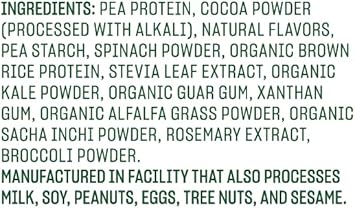 INGREDIENTS: PEA PROTEIN, COCOA POWDER (PROCESSED WITH ALKALI), NATURAL FLAVORS, PEA STARCH, SPINACH POWDER, ORGANIC BROWN RICE PROTEIN, STEVIA LEAF EXTRACT, ORGANIC KALE POWDER, ORGANIC GUAR GUM, XANTHAN GUM, ORGANIC ALFALFA GRASS POWDER, ORGANIC SACHA INCHI POWDER, ROSEMARY EXTRACT, BROCCOLI POWDER.
MANUFACTURED IN FACILITY THAT ALSO PROCESSES MILK, SOY, PEANUTS, EGGS, TREE NUTS, AND SESAME.